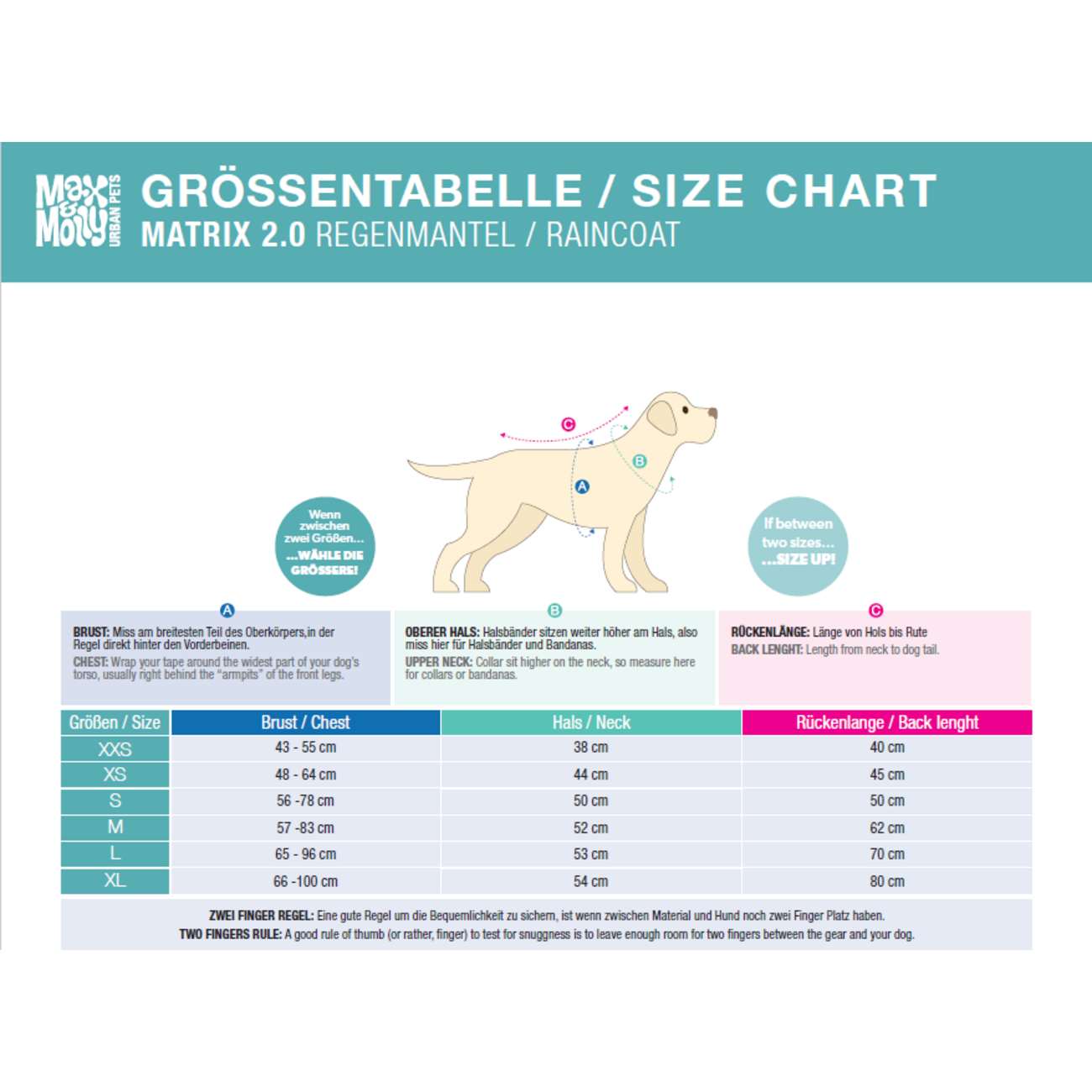 Max & Molly URBAN PETS

GRÖSSENTABELLE / SIZE CHART
MATRIX 2.0 REGENMANTEL / RAINCOAT

C

B

A

Wenn zwischen zwei Größen… …WÄHLE DIE GRÖSSERE!

If between two sizes… …SIZE UP!

A
BRUST: Miss am breitesten Teil des Oberkörpers,in der Regel direkt hinter den Vorderbeinen.
CHEST: Wrap your tape around the widest part of your dog's torso, usually right behind the "armpits" of the front legs.

B
OBERER HALS: Halsbänder sitzen weiter höher am Hals, also miss hier für Halsbänder und Bandanas.
UPPER NECK: Collar sit higher on the neck, so measure here for collars or bandanas.

C
RÜCKENLÄNGE: Länge von Hols bis Rute
BACK LENGHT: Length from neck to dog tail.

| Größen / Size | Brust / Chest | Hals / Neck | Rückenlange / Back lenght |
|---|---|---|---|
| XXS | 43 - 55 cm | 38 cm | 40 cm |
| XS | 48 - 64 cm | 44 cm | 45 cm |
| S | 56 -78 cm | 50 cm | 50 cm |
| M | 57 -83 cm | 52 cm | 62 cm |
| L | 65 - 96 cm | 53 cm | 70 cm |
| XL | 66 -100 cm | 54 cm | 80 cm |

ZWEI FINGER REGEL: Eine gute Regel um die Bequemlichkeit zu sichern, ist wenn zwischen Material und Hund noch zwei Finger Platz haben.
TWO FINGERS RULE: A good rule of thumb (or rather, finger) to test for snuggness is to leave enough room for two fingers between the gear and your dog.